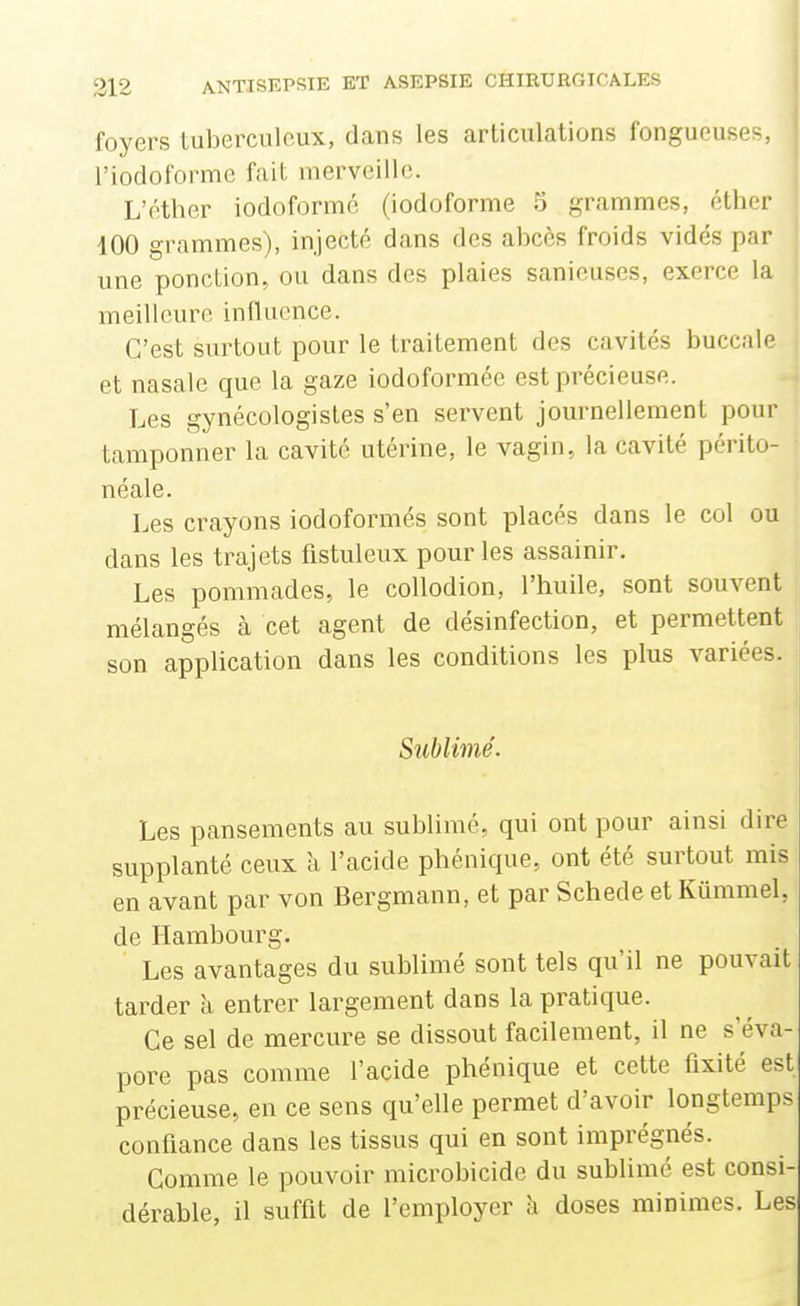 212 ANTISEPSIE ET ASEPSIE CHIRURGICALES

foyers tuberculeux, dans les articulations fongueuses, l'iodoforme fait merveille.

L'éther iodoformé (iodoforme 5 grammes, éther 100 grammes), injecté dans des abcès froids vidés par une ponction, ou dans des plaies sanieuses, exerce la meilleure influence.

C'est surtout pour le traitement des cavités buccale et nasale que la gaze iodoformée est précieuse.

Les gynécologistes s'en servent journellement pour tamponner la cavité utérine, le vagin, la cavité péritonéale.

Les crayons iodoformés sont placés dans le col ou dans les trajets fistuleux pour les assainir.

Les pommades, le collodion, l'huile, sont souvent mélangés à cet agent de désinfection, et permettent son application dans les conditions les plus variées.

Sublimé.

Les pansements au sublimé, qui ont pour ainsi dire supplanté ceux à l'acide phénique, ont été surtout mis en avant par von Bergmann, et par Schede et Kümmel, de Hambourg.

Les avantages du sublimé sont tels qu'il ne pouvait tarder à entrer largement dans la pratique.

Ce sel de mercure se dissout facilement, il ne s'évapore pas comme l'acide phénique et cette fixité est précieuse, en ce sens qu'elle permet d'avoir longtemps confiance dans les tissus qui en sont imprégnés.

Comme le pouvoir microbicide du sublimé est considérable, il suffit de l'employer à doses minimes. Les